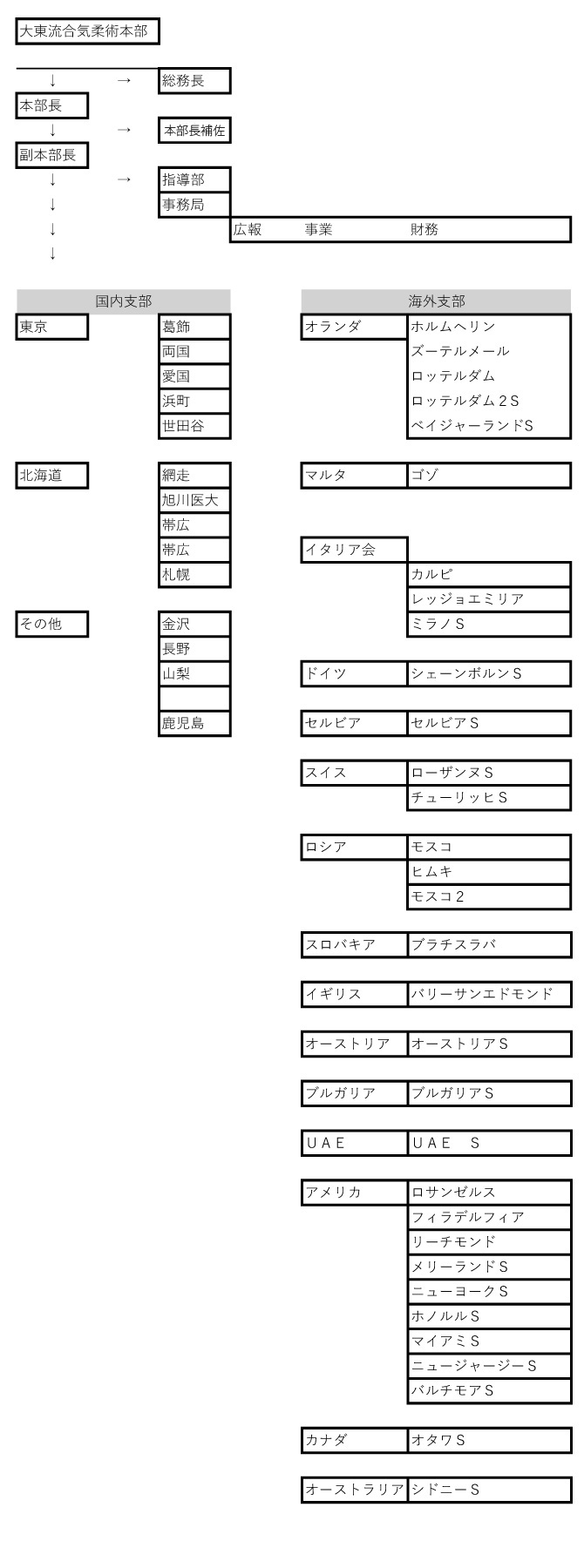 大東流合気柔術本部

↓ → 総務長
本部長
↓ → 本部長補佐
副本部長
↓ → 指導部
↓ 事務局
↓ 広報 事業 財務
↓

国内支部

東京
葛飾
両国
愛国
浜町
世田谷

北海道
網走
旭川医大
帯広
帯広
札幌

その他
金沢
長野
山梨

鹿児島

海外支部

オランダ
ホルムヘリン
ズーテルメール
ロッテルダム
ロッテルダム２S
ベイジャーランドS

マルタ
ゴゾ

イタリア会
カルピ
レッジョエミリア
ミラノS

ドイツ
シェーンボルンS

セルビア
セルビアS

スイス
ローザンヌS
チューリッヒS

ロシア
モスコ
ヒムキ
モスコ２

スロバキア
ブラチスラバ

イギリス
バリーサンエドモンド

オーストリア
オーストリアS

ブルガリア
ブルガリアS

UAE
UAE S

アメリカ
ロサンゼルス
フィラデルフィア
リーチモンド
メリーランドS
ニューヨークS
ホノルルS
マイアミS
ニュージャージーS
バルチモアS

カナダ
オタワS

オーストラリア
シドニーS